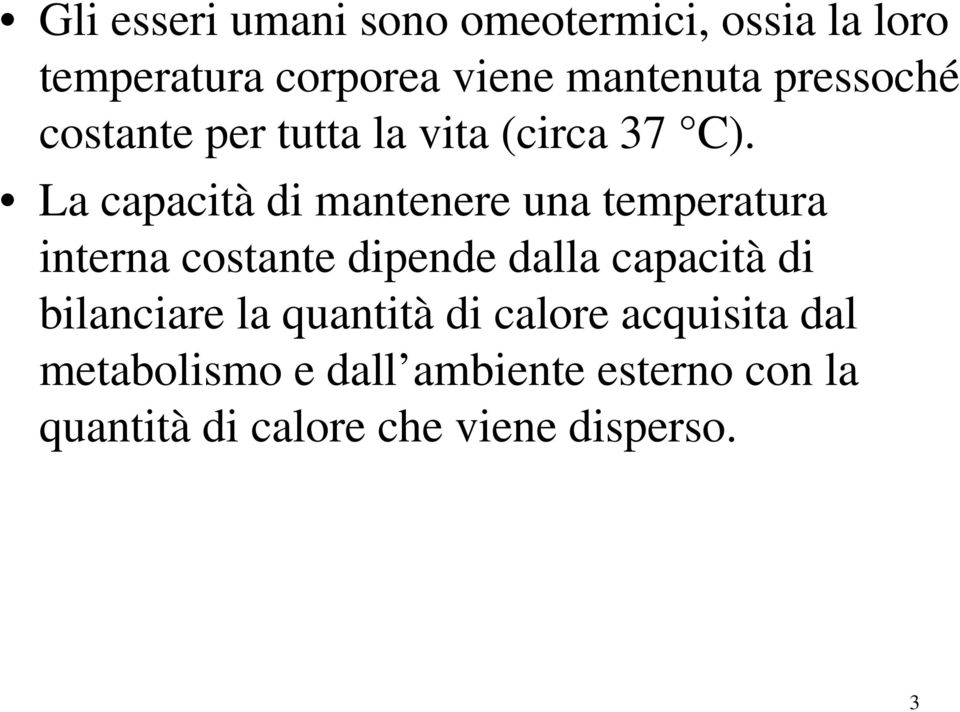 • Gli esseri umani sono omeotermici, ossia la loro temperatura corporea viene mantenuta pressoché costante per tutta la vita (circa 37 °C).

• La capacità di mantenere una temperatura interna costante dipende dalla capacità di bilanciare la quantità di calore acquisita dal metabolismo e dall’ambiente esterno con la quantità di calore che viene disperso.

3